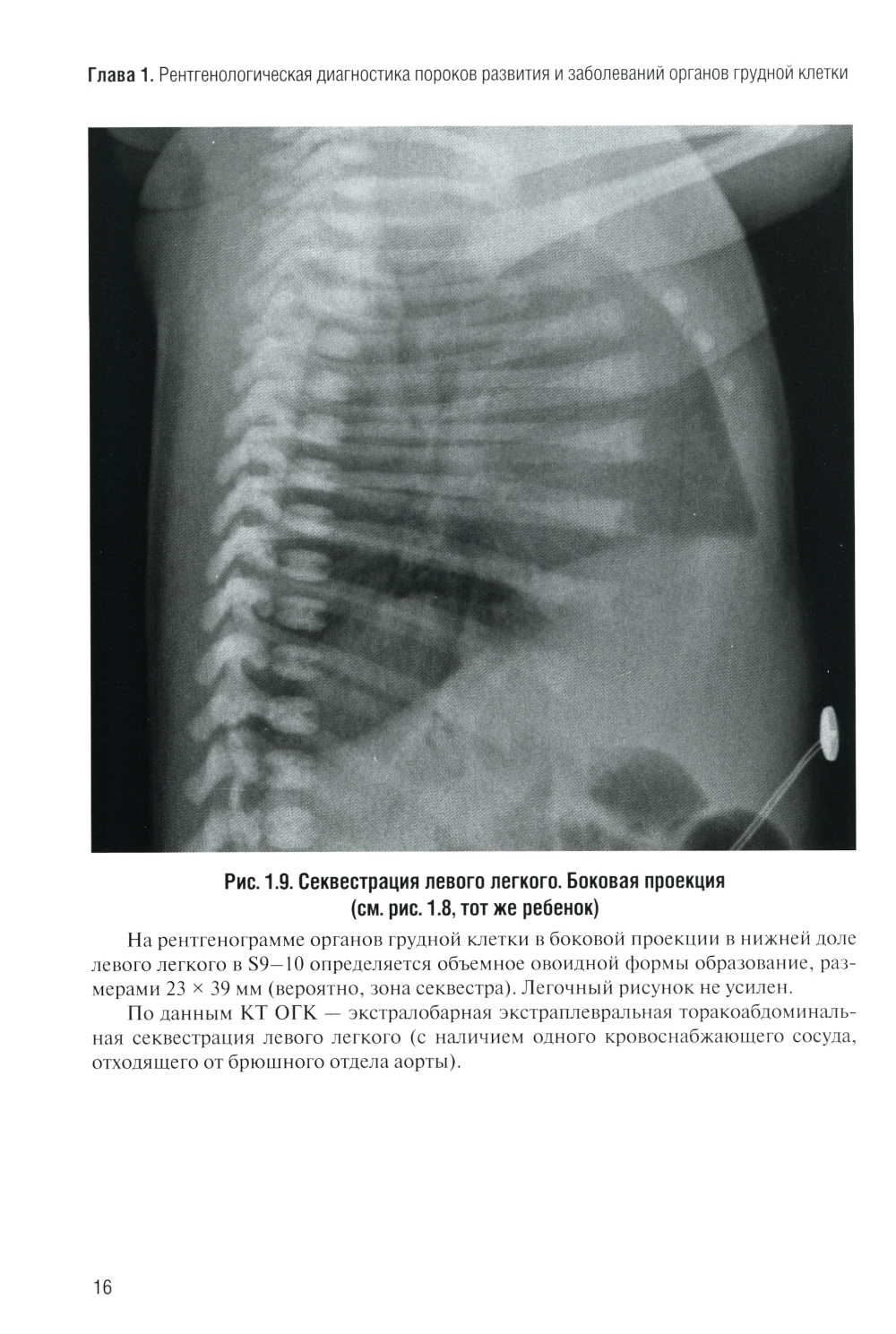 Глава 1. Рентгенологическая диагностика пороков развития и заболеваний органов грудной клетки

Рис. 1.9. Секвестрация левого легкого. Боковая проекция (см. рис. 1.8, тот же ребенок)

На рентгенограмме органов грудной клетки в боковой проекции в нижней доле левого легкого в S9–10 определяется объемное овоидной формы образование, размерами 23 × 39 мм (вероятно, зона секвестра). Легочный рисунок не усилен.

По данным КТ ОГК — экстралобарная экстраплевральная торакоабдоминальная секвестрация левого легкого (с наличием одного кровоснабжающего сосуда, отходящего от брюшного отдела аорты).

16